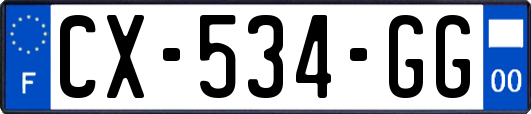 F

CX-534-GG

00